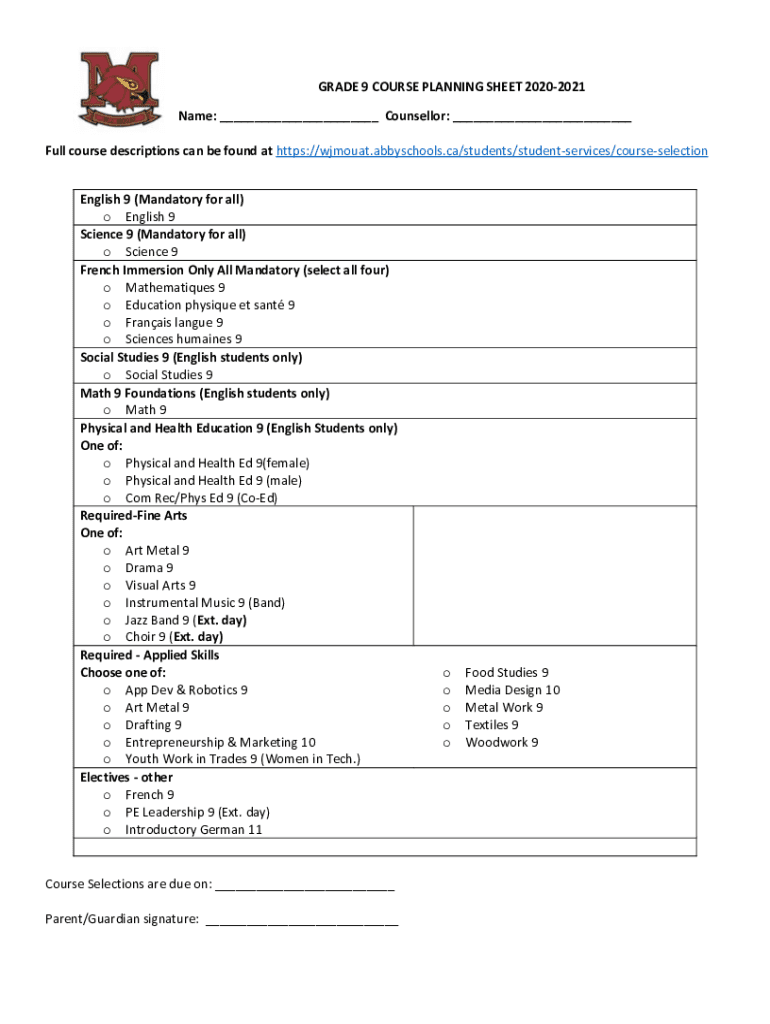 GRADE 9 COURSE PLANNING SHEET 2020-2021

Name: ______________________ Counsellor: _________________________

Full course descriptions can be found at https://wjmouat.abbyschools.ca/students/student-services/course-selection

English 9 (Mandatory for all)
o English 9

Science 9 (Mandatory for all)
o Science 9

French Immersion Only All Mandatory (select all four)
o Mathematiques 9
o Education physique et santé 9
o Français langue 9
o Sciences humaines 9

Social Studies 9 (English students only)
o Social Studies 9

Math 9 Foundations (English students only)
o Math 9

Physical and Health Education 9 (English Students only)
One of:
o Physical and Health Ed 9(female)
o Physical and Health Ed 9 (male)
o Com Rec/Phys Ed 9 (Co-Ed)

Required-Fine Arts
One of:
o Art Metal 9
o Drama 9
o Visual Arts 9
o Instrumental Music 9 (Band)
o Jazz Band 9 (Ext. day)
o Choir 9 (Ext. day)

Required - Applied Skills
Choose one of:
o App Dev & Robotics 9
o Art Metal 9
o Drafting 9
o Entrepreneurship & Marketing 10
o Youth Work in Trades 9 (Women in Tech.)
o Food Studies 9
o Media Design 10
o Metal Work 9
o Textiles 9
o Woodwork 9

Electives - other
o French 9
o PE Leadership 9 (Ext. day)
o Introductory German 11

Course Selections are due on: _________________________

Parent/Guardian signature: ___________________________